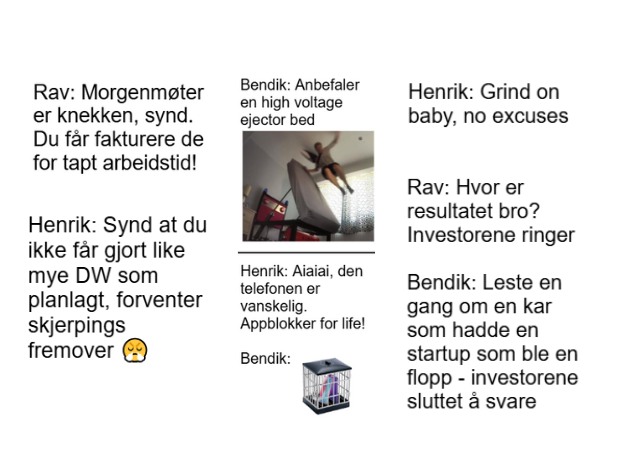 Rav: Morgenmøter er knekken, synd. Du får fakturere de for tapt arbeidstid!

Henrik: Synd at du ikke får gjort like mye DW som planlagt, forventer skjerpings fremover 😤

Bendik: Anbefaler en high voltage ejector bed

Henrik: Aiaiai, den telefonen er vanskelig. Appblokker for life!

Bendik:

Henrik: Grind on baby, no excuses

Rav: Hvor er resultatet bro? Investorene ringer

Bendik: Leste en gang om en kar som hadde en startup som ble en flopp - investorene sluttet å svare